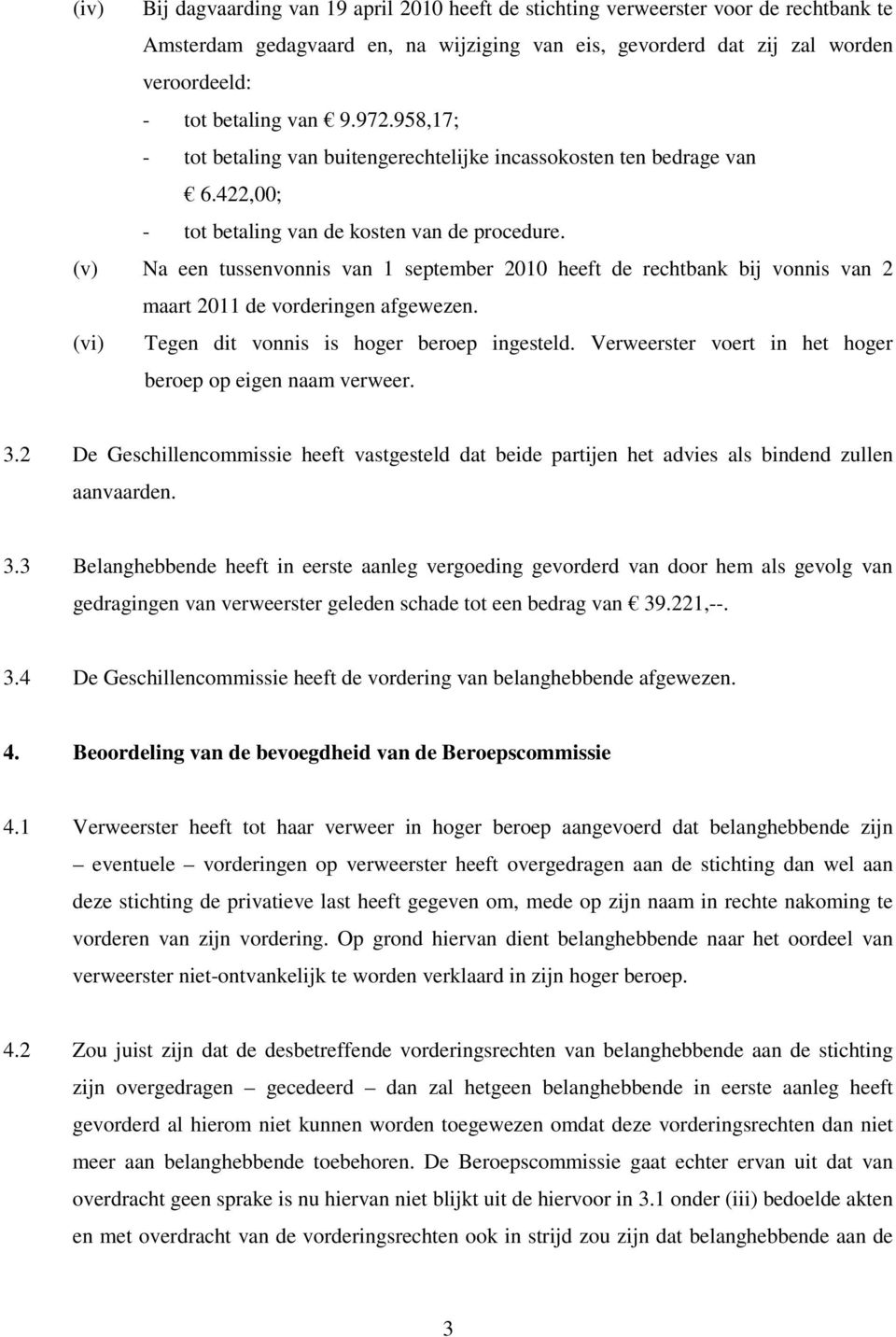 (iv) Bij dagvaarding van 19 april 2010 heeft de stichting verweerster voor de rechtbank te Amsterdam gedagvaard en, na wijziging van eis, gevorderd dat zij zal worden veroordeeld:

- tot betaling van € 9.972.958,17;
- tot betaling van buitengerechtelijke incassokosten ten bedrage van € 6.422,00;
- tot betaling van de kosten van de procedure.

(v) Na een tussenvonnis van 1 september 2010 heeft de rechtbank bij vonnis van 2 maart 2011 de vorderingen afgewezen.

(vi) Tegen dit vonnis is hoger beroep ingesteld. Verweerster voert in het hoger beroep op eigen naam verweer.

3.2 De Geschillencommissie heeft vastgesteld dat beide partijen het advies als bindend zullen aanvaarden.

3.3 Belanghebbende heeft in eerste aanleg vergoeding gevorderd van door hem als gevolg van gedragingen van verweerster geleden schade tot een bedrag van € 39.221,--.

3.4 De Geschillencommissie heeft de vordering van belanghebbende afgewezen.

4. Beoordeling van de bevoegdheid van de Beroepscommissie

4.1 Verweerster heeft tot haar verweer in hoger beroep aangevoerd dat belanghebbende zijn – eventuele – vorderingen op verweerster heeft overgedragen aan de stichting dan wel aan deze stichting de privatieve last heeft gegeven om, mede op zijn naam in rechte nakoming te vorderen van zijn vordering. Op grond hiervan dient belanghebbende naar het oordeel van verweerster niet-ontvankelijk te worden verklaard in zijn hoger beroep.

4.2 Zou juist zijn dat de desbetreffende vorderingsrechten van belanghebbende aan de stichting zijn overgedragen – gecedeerd – dan zal hetgeen belanghebbende in eerste aanleg heeft gevorderd al hierom niet kunnen worden toegewezen omdat deze vorderingsrechten dan niet meer aan belanghebbende toebehoren. De Beroepscommissie gaat echter ervan uit dat van overdracht geen sprake is nu hiervan niet blijkt uit de hiervoor in 3.1 onder (iii) bedoelde akten en met overdracht van de vorderingsrechten ook in strijd zou zijn dat belanghebbende aan de

3